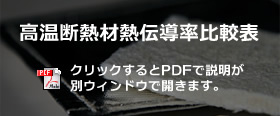 高温断熱材熱伝導率比較表

PDF

クリックするとPDFで説明が別ウィンドウで開きます。